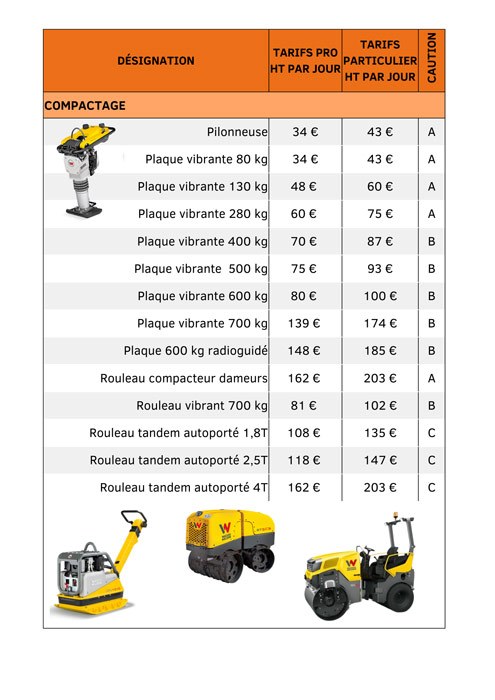 | DÉSIGNATION | TARIFS PRO HT PAR JOUR | TARIFS PARTICULIER HT PAR JOUR | CAUTION |
|---|---|---|---|
| COMPACTAGE | | | |
| Pilonneuse | 34 € | 43 € | A |
| Plaque vibrante 80 kg | 34 € | 43 € | A |
| Plaque vibrante 130 kg | 48 € | 60 € | A |
| Plaque vibrante 280 kg | 60 € | 75 € | A |
| Plaque vibrante 400 kg | 70 € | 87 € | B |
| Plaque vibrante 500 kg | 75 € | 93 € | B |
| Plaque vibrante 600 kg | 80 € | 100 € | B |
| Plaque vibrante 700 kg | 139 € | 174 € | B |
| Plaque 600 kg radioguidé | 148 € | 185 € | B |
| Rouleau compacteur dameurs | 162 € | 203 € | A |
| Rouleau vibrant 700 kg | 81 € | 102 € | B |
| Rouleau tandem autoporté 1,8T | 108 € | 135 € | C |
| Rouleau tandem autoporté 2,5T | 118 € | 147 € | C |
| Rouleau tandem autoporté 4T | 162 € | 203 € | C |